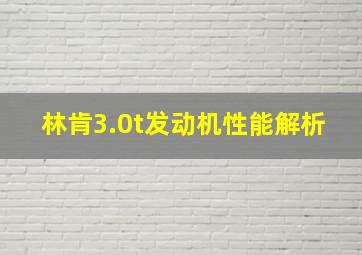 林肯3.0t发动机性能解析